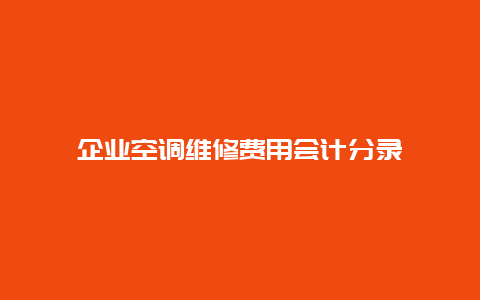 企业空调维修费用会计分录